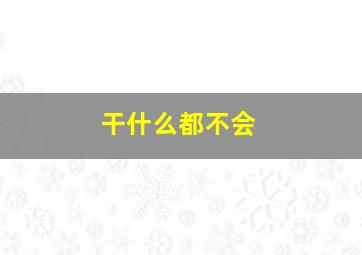 干什么都不会